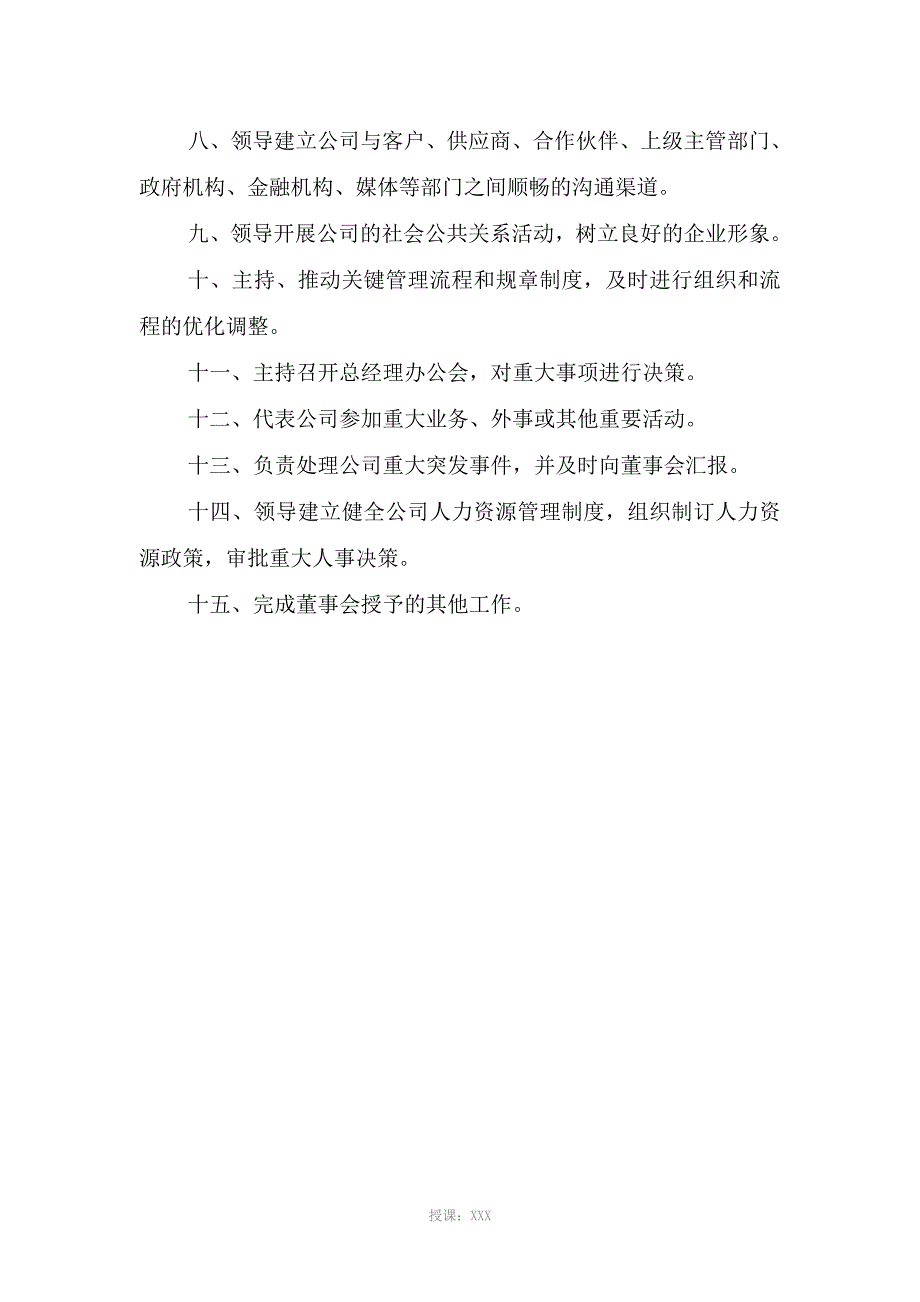 八、领导建立公司与客户、供应商、合作伙伴、上级主管部门、政府机构、金融机构、媒体等部门之间顺畅的沟通渠道。

九、领导开展公司的社会公共关系活动，树立良好的企业形象。

十、主持、推动关键管理流程和规章制度，及时进行组织和流程的优化调整。

十一、主持召开总经理办公会，对重大事项进行决策。

十二、代表公司参加重大业务、外事或其他重要活动。

十三、负责处理公司重大突发事件，并及时向董事会汇报。

十四、领导建立健全公司人力资源管理制度，组织制订人力资源政策，审批重大人事决策。

十五、完成董事会授予的其他工作。

授课：XXX